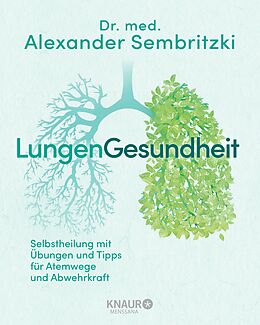 Dr. med.
Alexander Sembritzki

LungenGesundheit

Selbstheilung mit Übungen und Tipps für Atemwege und Abwehrkraft

KNAUR
MENSSANA